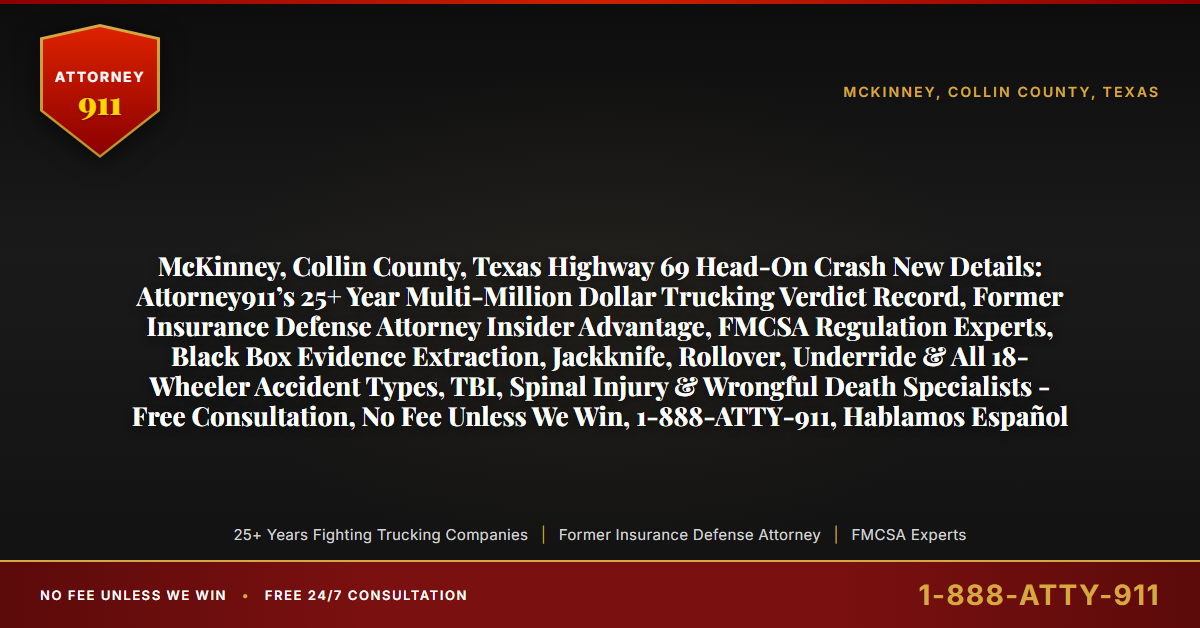 ATTORNEY 911

MCKINNEY, COLLIN COUNTY, TEXAS

McKinney, Collin County, Texas Highway 69 Head-On Crash New Details: Attorney911's 25+ Year Multi-Million Dollar Trucking Verdict Record, Former Insurance Defense Attorney Insider Advantage, FMCSA Regulation Experts, Black Box Evidence Extraction, Jackknife, Rollover, Underride & All 18-Wheeler Accident Types, TBI, Spinal Injury & Wrongful Death Specialists - Free Consultation, No Fee Unless We Win, 1-888-ATTY-911, Hablamos Español

25+ Years Fighting Trucking Companies | Former Insurance Defense Attorney | FMCSA Experts

NO FEE UNLESS WE WIN • FREE 24/7 CONSULTATION

1-888-ATTY-911